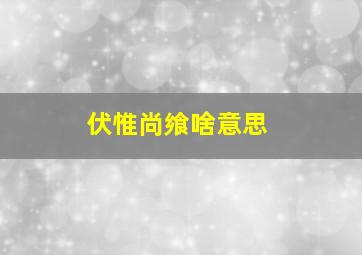 伏惟尚飨啥意思